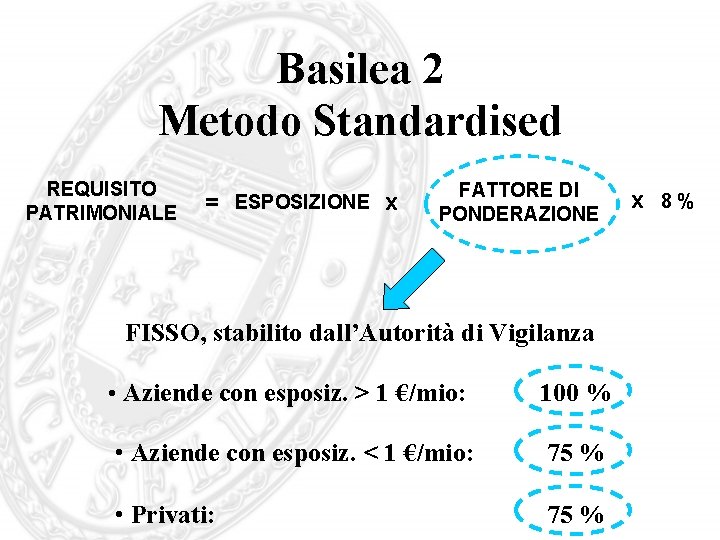 Basilea 2
Metodo Standardised

REQUISITO PATRIMONIALE = ESPOSIZIONE x FATTORE DI PONDERAZIONE x 8 %

FISSO, stabilito dall'Autorità di Vigilanza

• Aziende con esposiz. > 1 €/mio: 100 %

• Aziende con esposiz. < 1 €/mio: 75 %

• Privati: 75 %